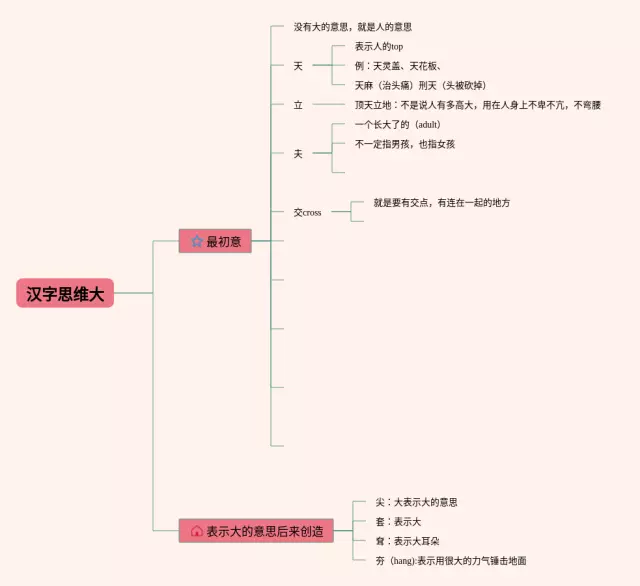 汉字思维大

最初意

没有大的意思，就是人的意思

天
表示人的top
例：天灵盖、天花板、
天麻（治头痛）刑天（头被砍掉）

立
顶天立地：不是说人有多高大，用在人身上不卑不亢，不弯腰

夫
一个长大了的（adult）
不一定指男孩，也指女孩

交cross
就是要有交点，有连在一起的地方

表示大的意思后来创造

尖：大表示大的意思
套：表示大
耷：表示大耳朵
夯（hang):表示用很大的力气锤击地面